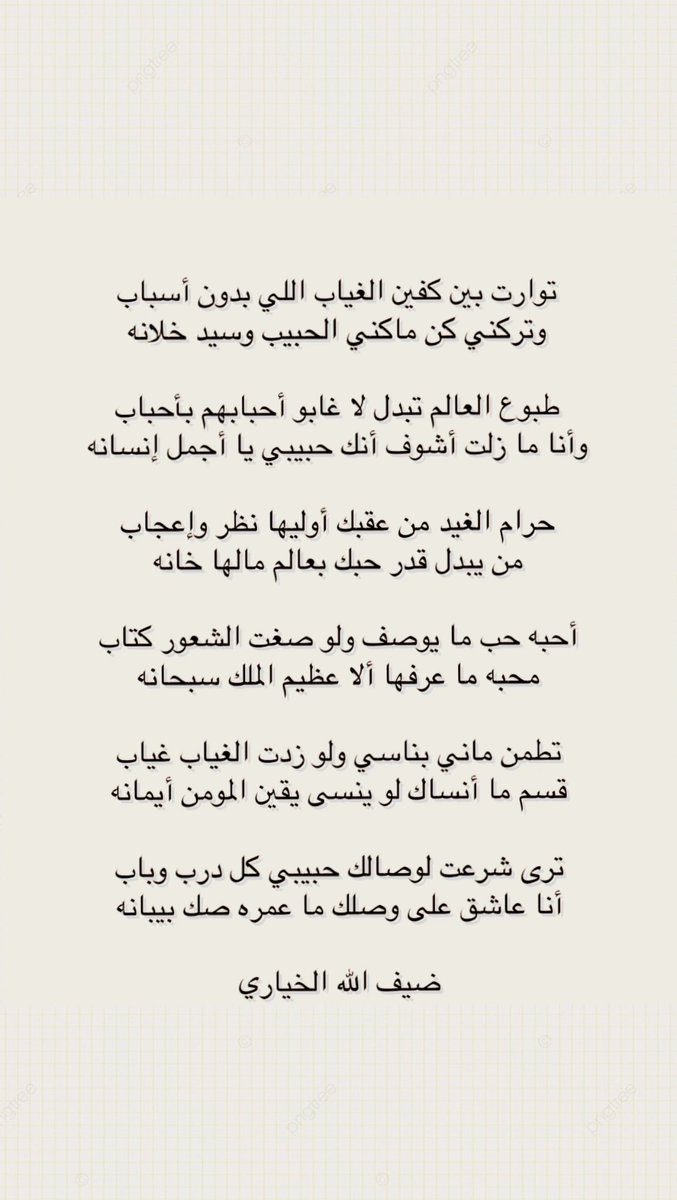 توارت بين كفين الغياب اللي بدون أسباب
وتركني كن ماكني الحبيب وسيد خلانه

طبوع العالم تبدل لا غابو أحبابهم بأحباب
وأنا ما زلت أشوف أنك حبيبي يا أجمل إنسانه

حرام الغيد من عقبك أوليها نظر وإعجاب
من يبدل قدر حبك بعالم مالها خانه

أحبه حب ما يوصف ولو صغت الشعور كتاب
محبه ما عرفها ألا عظيم الملك سبحانه

تطمن ماني بناسي ولو زدت الغياب غياب
قسم ما أنساك لو ينسى يقين المومن أيمانه

ترى شرعت لوصالك حبيبي كل درب وباب
أنا عاشق على وصلك ما عمره صك بيبانه

ضيف الله الخياري